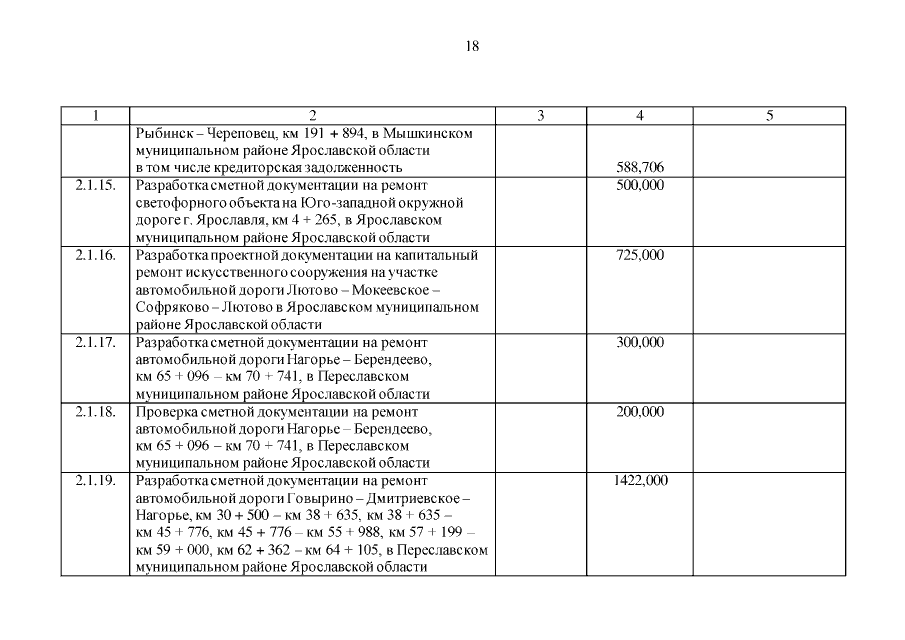 18

| 1 | 2 | 3 | 4 | 5 |
|---|---|---|---|---|
| | Рыбинск – Череповец, км 191 + 894, в Мышкинском муниципальном районе Ярославской области в том числе кредиторская задолженность | | 588,706 | |
| 2.1.15. | Разработка сметной документации на ремонт светофорного объекта на Юго-западной окружной дороге г. Ярославля, км 4 + 265, в Ярославском муниципальном районе Ярославской области | | 500,000 | |
| 2.1.16. | Разработка проектной документации на капитальный ремонт искусственного сооружения на участке автомобильной дороги Лютово – Мокеевское – Софряково – Лютово в Ярославском муниципальном районе Ярославской области | | 725,000 | |
| 2.1.17. | Разработка сметной документации на ремонт автомобильной дороги Нагорье – Берендеево, км 65 + 096 – км 70 + 741, в Переславском муниципальном районе Ярославской области | | 300,000 | |
| 2.1.18. | Проверка сметной документации на ремонт автомобильной дороги Нагорье – Берендеево, км 65 + 096 – км 70 + 741, в Переславском муниципальном районе Ярославской области | | 200,000 | |
| 2.1.19. | Разработка сметной документации на ремонт автомобильной дороги Говырино – Дмитриевское – Нагорье, км 30 + 500 – км 38 + 635, км 38 + 635 – км 45 + 776, км 45 + 776 – км 55 + 988, км 57 + 199 – км 59 + 000, км 62 + 362 – км 64 + 105, в Переславском муниципальном районе Ярославской области | | 1422,000 | |